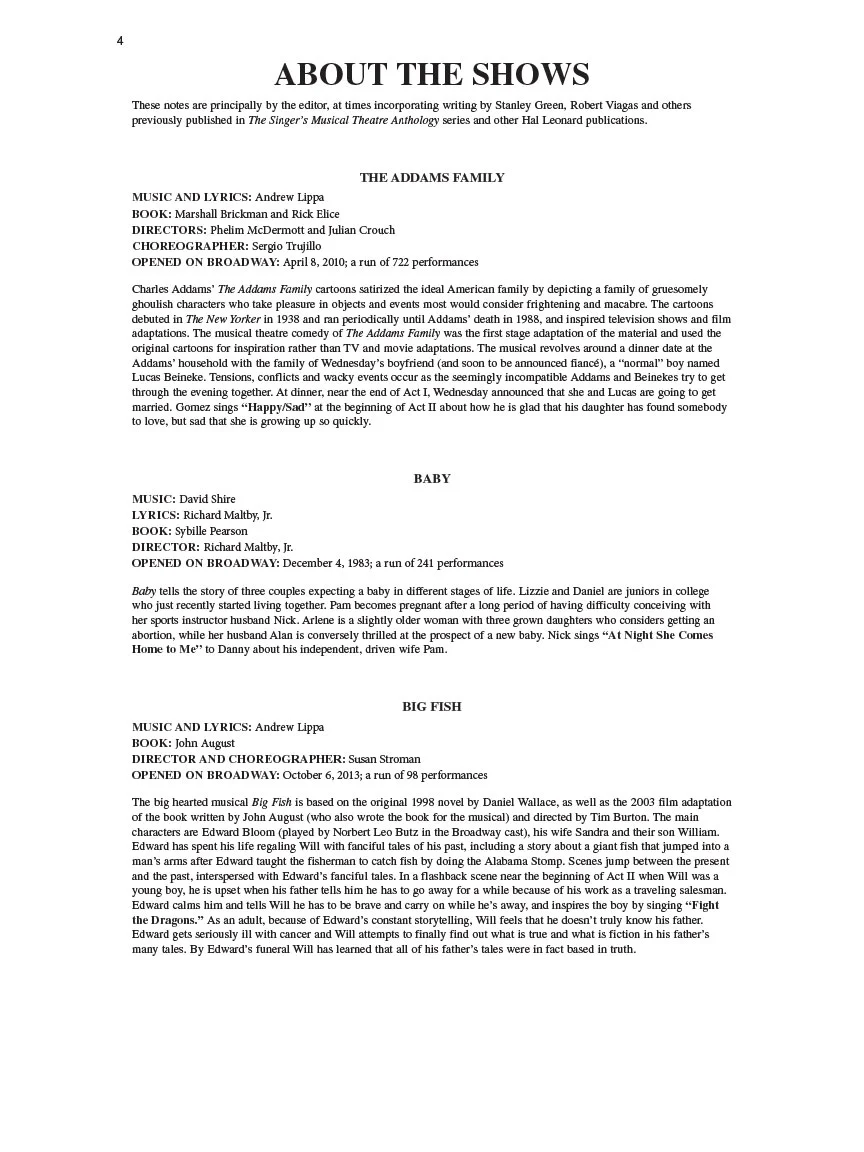 4

ABOUT THE SHOWS

These notes are principally by the editor, at times incorporating writing by Stanley Green, Robert Viagas and others previously published in The Singer's Musical Theatre Anthology series and other Hal Leonard publications.

THE ADDAMS FAMILY

MUSIC AND LYRICS: Andrew Lippa
BOOK: Marshall Brickman and Rick Elice
DIRECTORS: Phelim McDermott and Julian Crouch
CHOREOGRAPHER: Sergio Trujillo
OPENED ON BROADWAY: April 8, 2010; a run of 722 performances

Charles Addams' The Addams Family cartoons satirized the ideal American family by depicting a family of gruesomely ghoulish characters who take pleasure in objects and events most would consider frightening and macabre. The cartoons debuted in The New Yorker in 1938 and ran periodically until Addams' death in 1988, and inspired television shows and film adaptations. The musical theatre comedy of The Addams Family was the first stage adaptation of the material and used the original cartoons for inspiration rather than TV and movie adaptations. The musical revolves around a dinner date at the Addams' household with the family of Wednesday's boyfriend (and soon to be announced fiancé), a "normal" boy named Lucas Beineke. Tensions, conflicts and wacky events occur as the seemingly incompatible Addams and Beinekes try to get through the evening together. At dinner, near the end of Act I, Wednesday announced that she and Lucas are going to get married. Gomez sings "Happy/Sad" at the beginning of Act II about how he is glad that his daughter has found somebody to love, but sad that she is growing up so quickly.

BABY

MUSIC: David Shire
LYRICS: Richard Maltby, Jr.
BOOK: Sybille Pearson
DIRECTOR: Richard Maltby, Jr.
OPENED ON BROADWAY: December 4, 1983; a run of 241 performances

Baby tells the story of three couples expecting a baby in different stages of life. Lizzie and Daniel are juniors in college who just recently started living together. Pam becomes pregnant after a long period of having difficulty conceiving with her sports instructor husband Nick. Arlene is a slightly older woman with three grown daughters who considers getting an abortion, while her husband Alan is conversely thrilled at the prospect of a new baby. Nick sings "At Night She Comes Home to Me" to Danny about his independent, driven wife Pam.

BIG FISH

MUSIC AND LYRICS: Andrew Lippa
BOOK: John August
DIRECTOR AND CHOREOGRAPHER: Susan Stroman
OPENED ON BROADWAY: October 6, 2013; a run of 98 performances

The big hearted musical Big Fish is based on the original 1998 novel by Daniel Wallace, as well as the 2003 film adaptation of the book written by John August (who also wrote the book for the musical) and directed by Tim Burton. The main characters are Edward Bloom (played by Norbert Leo Butz in the Broadway cast), his wife Sandra and their son William. Edward has spent his life regaling Will with fanciful tales of his past, including a story about a giant fish that jumped into a man's arms after Edward taught the fisherman to catch fish by doing the Alabama Stomp. Scenes jump between the present and the past, interspersed with Edward's fanciful tales. In a flashback scene near the beginning of Act II when Will was a young boy, he is upset when his father tells him he has to go away for a while because of his work as a traveling salesman. Edward calms him and tells Will he has to be brave and carry on while he's away, and inspires the boy by singing "Fight the Dragons." As an adult, because of Edward's constant storytelling, Will feels that he doesn't truly know his father. Edward gets seriously ill with cancer and Will attempts to finally find out what is true and what is fiction in his father's many tales. By Edward's funeral Will has learned that all of his father's tales were in fact based in truth.